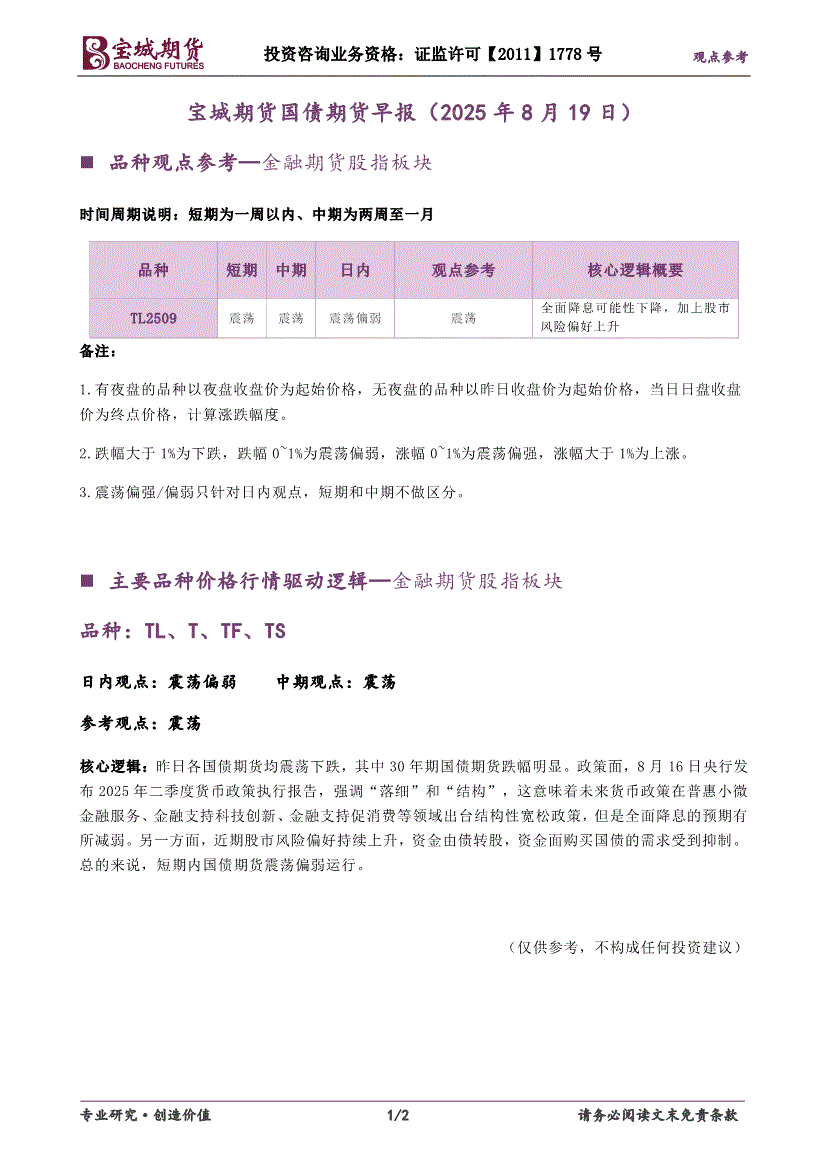 宝城期货 BAOCHENG FUTURES 投资咨询业务资格：证监许可【2011】1778 号 观点参考

宝城期货国债期货早报（2025 年 8 月 19 日）

■ 品种观点参考—金融期货股指板块

时间周期说明：短期为一周以内、中期为两周至一月

| 品种 | 短期 | 中期 | 日内 | 观点参考 | 核心逻辑概要 |
|---|---|---|---|---|---|
| TL2509 | 震荡 | 震荡 | 震荡偏弱 | 震荡 | 全面降息可能性下降，加上股市风险偏好上升 |

备注：

1.有夜盘的品种以夜盘收盘价为起始价格，无夜盘的品种以昨日收盘价为起始价格，当日日盘收盘价为终点价格，计算涨跌幅度。

2.跌幅大于 1%为下跌，跌幅 0~1%为震荡偏弱，涨幅 0~1%为震荡偏强，涨幅大于 1%为上涨。

3.震荡偏强/偏弱只针对日内观点，短期和中期不做区分。

■ 主要品种价格行情驱动逻辑—金融期货股指板块

品种：TL、T、TF、TS

日内观点：震荡偏弱 中期观点：震荡

参考观点：震荡

核心逻辑：昨日各国债期货均震荡下跌，其中 30 年期国债期货跌幅明显。政策面，8 月 16 日央行发布 2025 年二季度货币政策执行报告，强调“落细”和“结构”，这意味着未来货币政策在普惠小微金融服务、金融支持科技创新、金融支持促消费等领域出台结构性宽松政策，但是全面降息的预期有所减弱。另一方面，近期股市风险偏好持续上升，资金由债转股，资金面购买国债的需求受到抑制。总的来说，短期内国债期货震荡偏弱运行。

（仅供参考，不构成任何投资建议）

专业研究·创造价值 1/2 请务必阅读文末免责条款